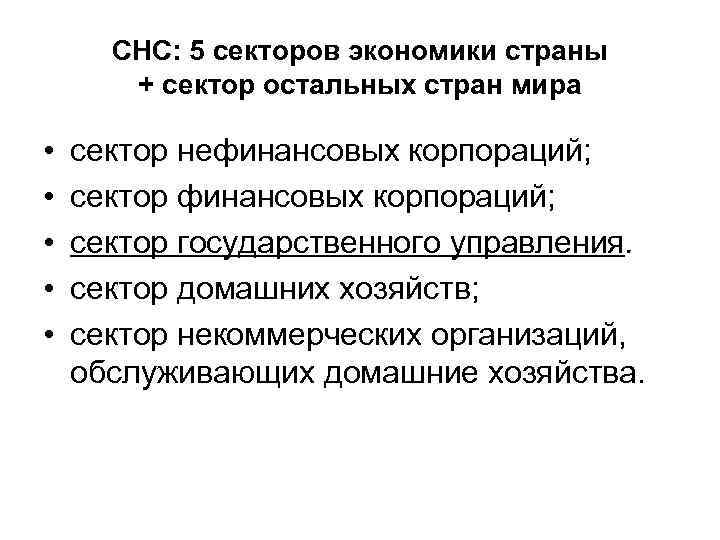 СНС: 5 секторов экономики страны + сектор остальных стран мира

• сектор нефинансовых корпораций;
• сектор финансовых корпораций;
• сектор государственного управления.
• сектор домашних хозяйств;
• сектор некоммерческих организаций, обслуживающих домашние хозяйства.